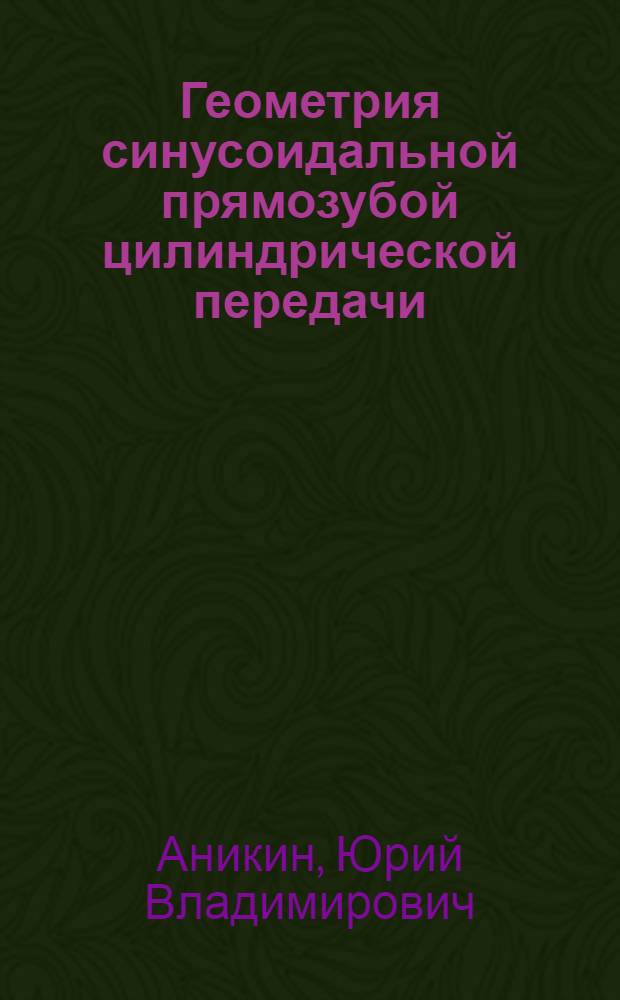 Геометрия синусоидальной прямозубой цилиндрической передачи

Аникин, Юрий Владимирович